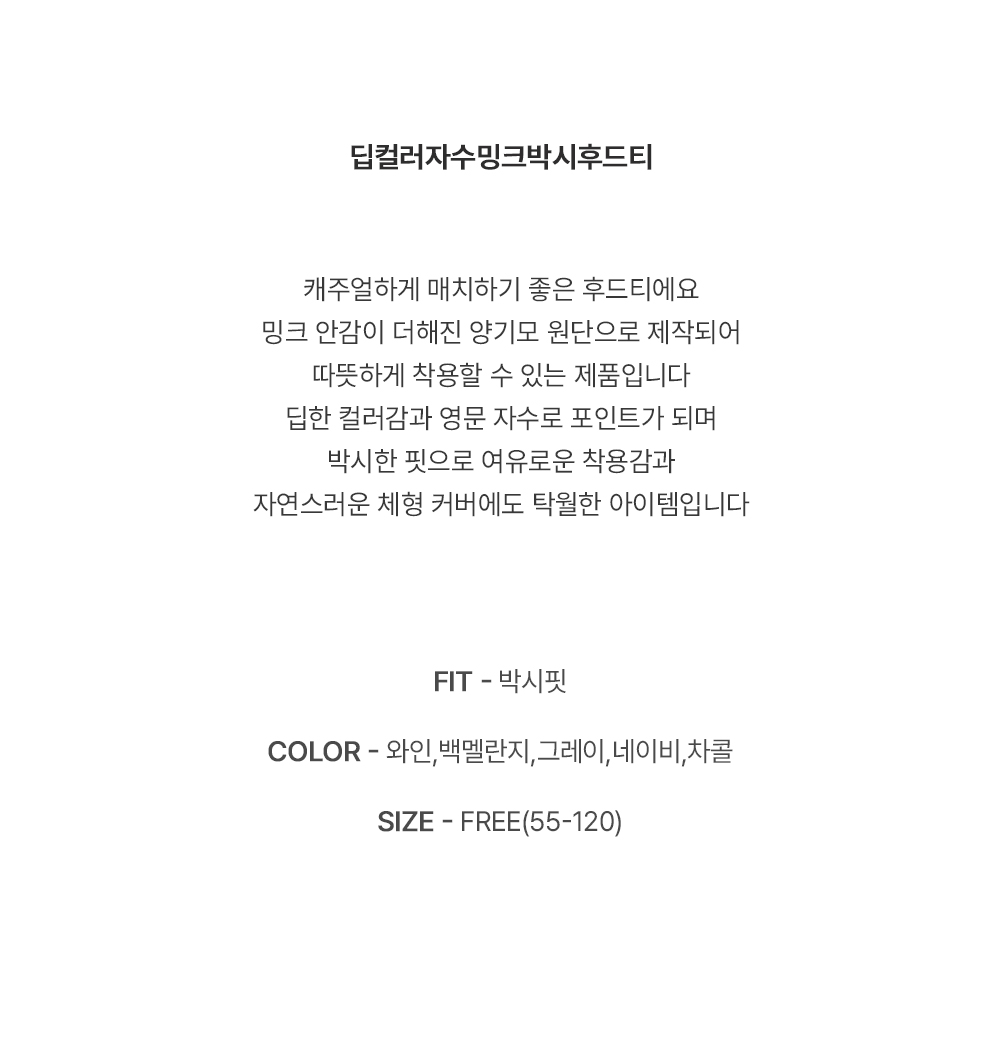 딥컬러자수밍크박시후드티

캐주얼하게 매치하기 좋은 후드티에요
밍크 안감이 더해진 양기모 원단으로 제작되어
따뜻하게 착용할 수 있는 제품입니다
딥한 컬러감과 영문 자수로 포인트가 되며
박시한 핏으로 여유로운 착용감과
자연스러운 체형 커버에도 탁월한 아이템입니다

FIT - 박시핏

COLOR - 와인,백멜란지,그레이,네이비,차콜

SIZE - FREE(55-120)